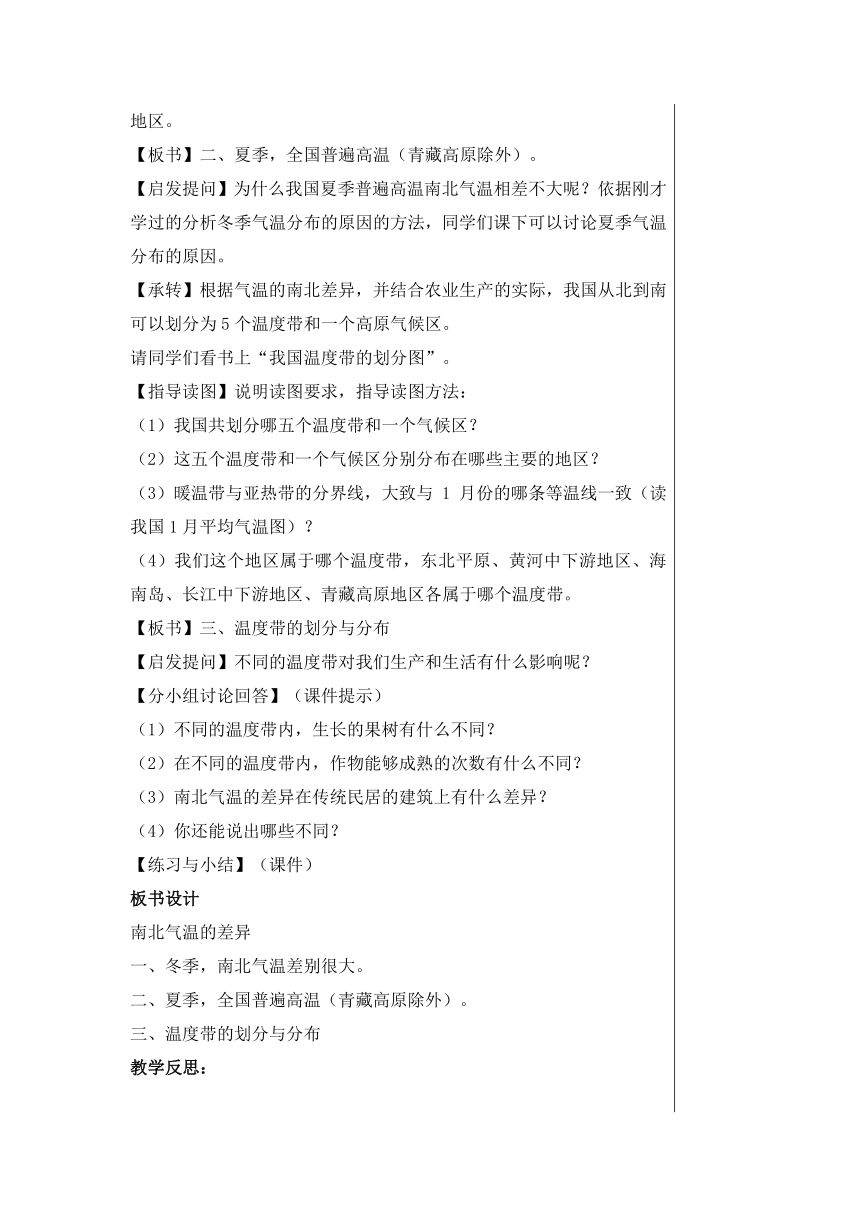 地区。

【板书】二、夏季，全国普遍高温（青藏高原除外）。

【启发提问】为什么我国夏季普遍高温南北气温相差不大呢？依据刚才学过的分析冬季气温分布的原因的方法，同学们课下可以讨论夏季气温分布的原因。

【承转】根据气温的南北差异，并结合农业生产的实际，我国从北到南可以划分为5个温度带和一个高原气候区。

请同学们看书上“我国温度带的划分图”。

【指导读图】说明读图要求，指导读图方法：

（1）我国共划分哪五个温度带和一个气候区？

（2）这五个温度带和一个气候区分别分布在哪些主要的地区？

（3）暖温带与亚热带的分界线，大致与 1 月份的哪条等温线一致（读我国1月平均气温图）？

（4）我们这个地区属于哪个温度带，东北平原、黄河中下游地区、海南岛、长江中下游地区、青藏高原地区各属于哪个温度带。

【板书】三、温度带的划分与分布

【启发提问】不同的温度带对我们生产和生活有什么影响呢？

【分小组讨论回答】（课件提示）

（1）不同的温度带内，生长的果树有什么不同？

（2）在不同的温度带内，作物能够成熟的次数有什么不同？

（3）南北气温的差异在传统民居的建筑上有什么差异？

（4）你还能说出哪些不同？

【练习与小结】（课件）

板书设计

南北气温的差异

一、冬季，南北气温差别很大。

二、夏季，全国普遍高温（青藏高原除外）。

三、温度带的划分与分布

教学反思：